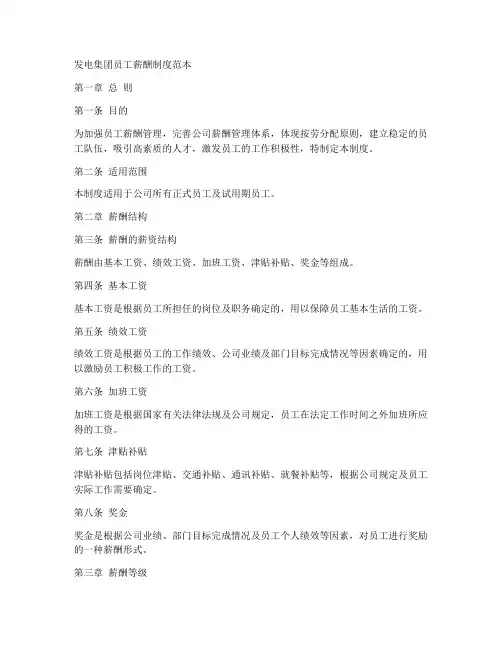 发电集团员工薪酬制度范本

第一章 总 则

第一条 目的

为加强员工薪酬管理，完善公司薪酬管理体系，体现按劳分配原则，建立稳定的员工队伍，吸引高素质的人才，激发员工的工作积极性，特制定本制度。

第二条 适用范围

本制度适用于公司所有正式员工及试用期员工。

第二章 薪酬结构

第三条 薪酬的薪资结构

薪酬由基本工资、绩效工资、加班工资、津贴补贴、奖金等组成。

第四条 基本工资

基本工资是根据员工所担任的岗位及职务确定的，用以保障员工基本生活的工资。

第五条 绩效工资

绩效工资是根据员工的工作绩效、公司业绩及部门目标完成情况等因素确定的，用以激励员工积极工作的工资。

第六条 加班工资

加班工资是根据国家有关法律法规及公司规定，员工在法定工作时间之外加班所应得的工资。

第七条 津贴补贴

津贴补贴包括岗位津贴、交通补贴、通讯补贴、就餐补贴等，根据公司规定及员工实际工作需要确定。

第八条 奖金

奖金是根据公司业绩、部门目标完成情况及员工个人绩效等因素，对员工进行奖励的一种薪酬形式。

第三章 薪酬等级